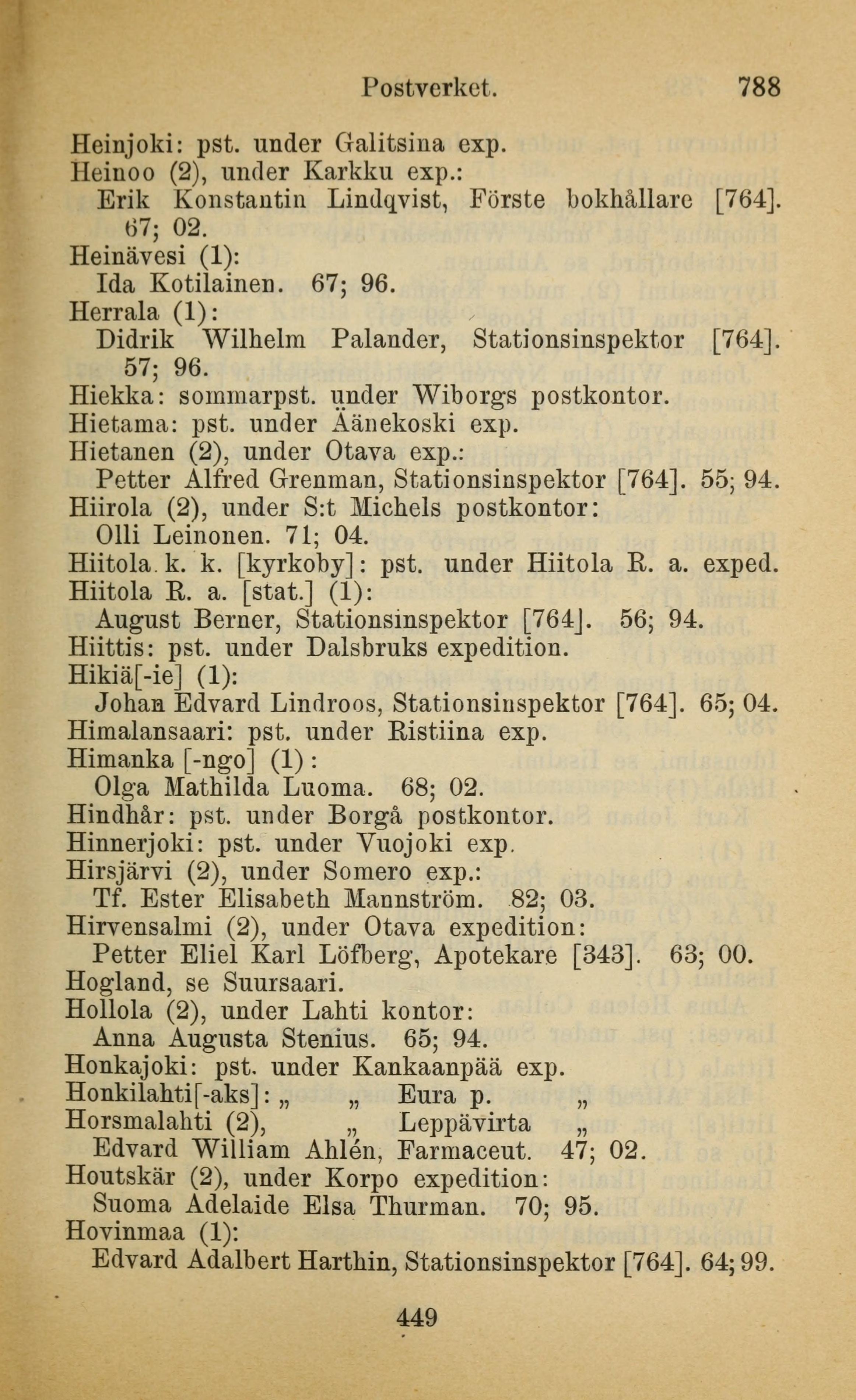 Postverket. 788

Heinjoki: pst. under Galitsina exp.
Heinoo (2), under Karkku exp.:
Erik Konstantin Lindqvist, Förste bokhållare [764]. 67; 02.
Heinävesi (1):
Ida Kotilainen. 67; 96.
Herrala (1):
Didrik Wilhelm Palander, Stationsinspektor [764]. 57; 96.
Hiekka: sommarpst. under Wiborgs postkontor.
Hietama: pst. under Äänekoski exp.
Hietanen (2), under Otava exp.:
Petter Alfred Grenman, Stationsinspektor [764]. 55; 94.
Hiirola (2), under S:t Michels postkontor:
Olli Leinonen. 71; 04.
Hiitola. k. k. [kyrkoby]: pst. under Hiitola R. a. exped.
Hiitola R. a. [stat.] (1):
August Berner, Stationsinspektor [764]. 56; 94.
Hiittis: pst. under Dalsbruks expedition.
Hikiä[-ie] (1):
Johan Edvard Lindroos, Stationsinspektor [764]. 65; 04.
Himalansaari: pst. under Ristiina exp.
Himanka [-ngo] (1):
Olga Mathilda Luoma. 68; 02.
Hindhår: pst. under Borgå postkontor.
Hinnerjoki: pst. under Vuojoki exp.
Hirsjärvi (2), under Somero exp.:
Tf. Ester Elisabeth Mannström. 82; 03.
Hirvensalmi (2), under Otava expedition:
Petter Eliel Karl Löfberg, Apotekare [343]. 63; 00.
Hogland, se Suursaari.
Hollola (2), under Lahti kontor:
Anna Augusta Stenius. 65; 94.
Honkajoki: pst. under Kankaanpää exp.
Honkilahti[-aks]: „ „ Eura p. „
Horsmalahti (2), „ Leppävirta „
Edvard William Ahlén, Farmaceut. 47; 02.
Houtskär (2), under Korpo expedition:
Suoma Adelaide Elsa Thurman. 70; 95.
Hovinmaa (1):
Edvard Adalbert Harthin, Stationsinspektor [764]. 64; 99.

449